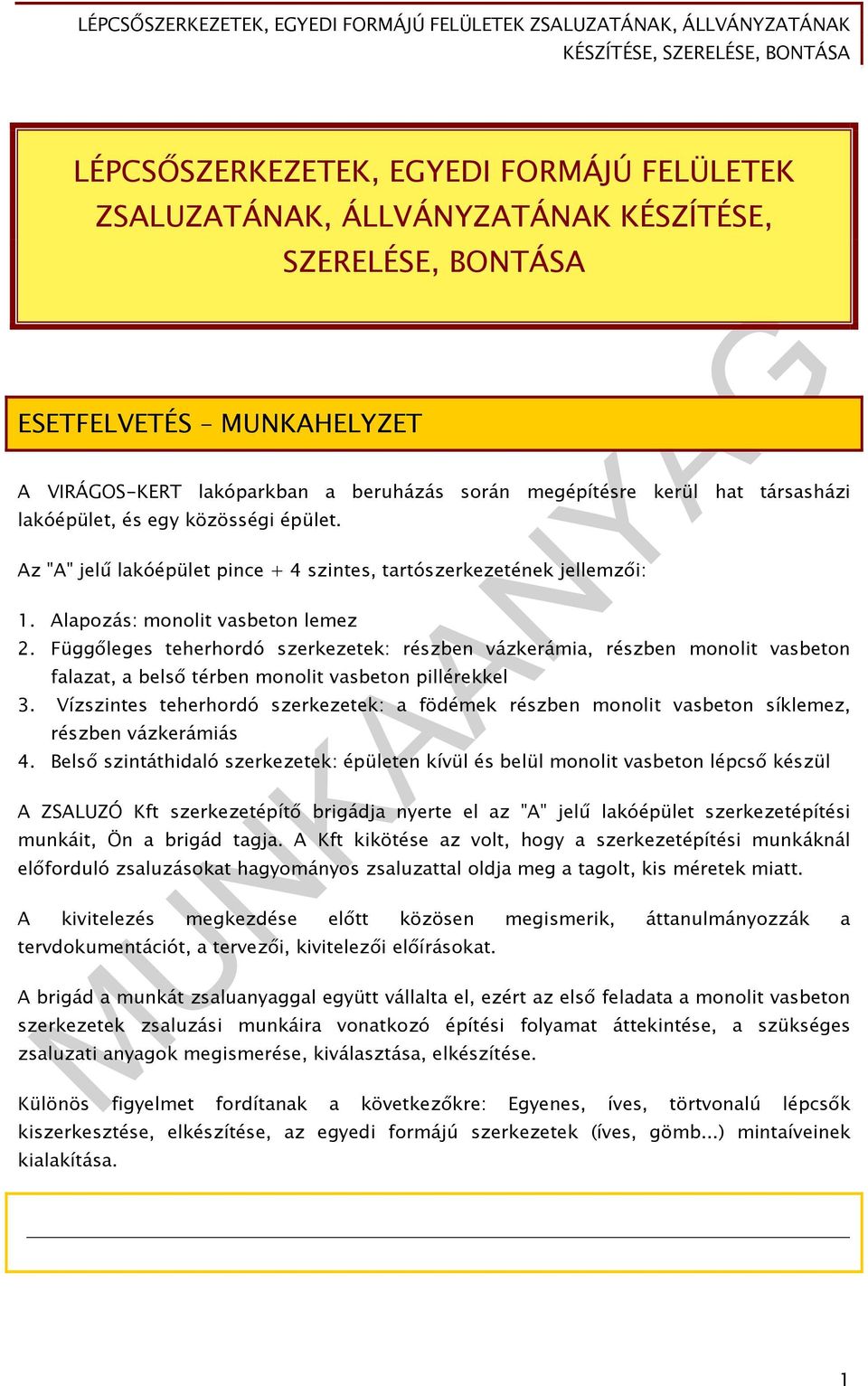 LÉPCSŐSZERKEZETEK, EGYEDI FORMÁJÚ FELÜLETEK ZSALUZATÁNAK, ÁLLVÁNYZATÁNAK KÉSZÍTÉSE, SZERELÉSE, BONTÁSA

LÉPCSŐSZERKEZETEK, EGYEDI FORMÁJÚ FELÜLETEK ZSALUZATÁNAK, ÁLLVÁNYZATÁNAK KÉSZÍTÉSE, SZERELÉSE, BONTÁSA

ESETFELVETÉS – MUNKAHELYZET

A VIRÁGOS-KERT lakóparkban a beruházás során megépítésre kerül hat társasházi lakóépület, és egy közösségi épület.

Az "A" jelű lakóépület pince + 4 szintes, tartószerkezetének jellemzői:

1. Alapozás: monolit vasbeton lemez
2. Függőleges teherhordó szerkezetek: részben vázkerámia, részben monolit vasbeton falazat, a belső térben monolit vasbeton pillérekkel
3. Vízszintes teherhordó szerkezetek: a födémek részben monolit vasbeton síklemez, részben vázkerámiás
4. Belső szintáthidaló szerkezetek: épületen kívül és belül monolit vasbeton lépcső készül

A ZSALUZÓ Kft szerkezetépítő brigádja nyerte el az "A" jelű lakóépület szerkezetépítési munkáit, Ön a brigád tagja. A Kft kikötése az volt, hogy a szerkezetépítési munkáknál előforduló zsaluzásokat hagyományos zsaluzattal oldja meg a tagolt, kis méretek miatt.

A kivitelezés megkezdése előtt közösen megismerik, áttanulmányozzák a tervdokumentációt, a tervezői, kivitelezői előírásokat.

A brigád a munkát zsaluanyaggal együtt vállalta el, ezért az első feladata a monolit vasbeton szerkezetek zsaluzási munkáira vonatkozó építési folyamat áttekintése, a szükséges zsaluzati anyagok megismerése, kiválasztása, elkészítése.

Különös figyelmet fordítanak a következőkre: Egyenes, íves, törtvonalú lépcsők kiszerkesztése, elkészítése, az egyedi formájú szerkezetek (íves, gömb...) mintaíveinek kialakítása.

MUNKAANYAG

1